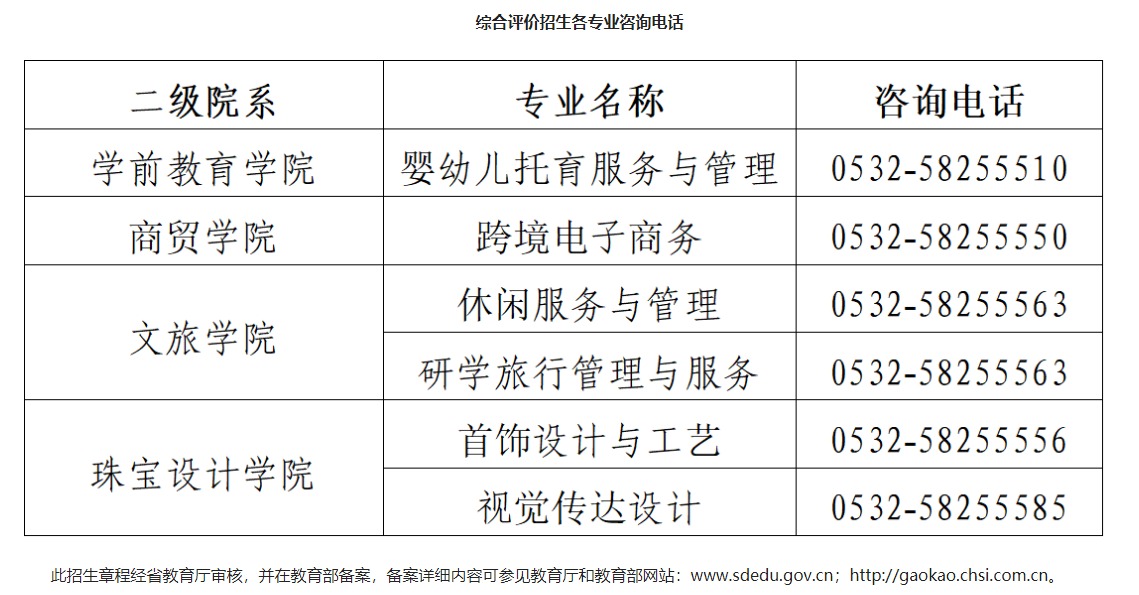 综合评价招生各专业咨询电话

| 二级院系 | 专业名称 | 咨询电话 |
|---|---|---|
| 学前教育学院 | 婴幼儿托育服务与管理 | 0532-58255510 |
| 商贸学院 | 跨境电子商务 | 0532-58255550 |
| 文旅学院 | 休闲服务与管理 | 0532-58255563 |
| 文旅学院 | 研学旅行管理与服务 | 0532-58255563 |
| 珠宝设计学院 | 首饰设计与工艺 | 0532-58255556 |
| 珠宝设计学院 | 视觉传达设计 | 0532-58255585 |

此招生章程经省教育厅审核，并在教育部备案，备案详细内容可参见教育厅和教育部网站：www.sdedu.gov.cn；http://gaokao.chsi.com.cn。